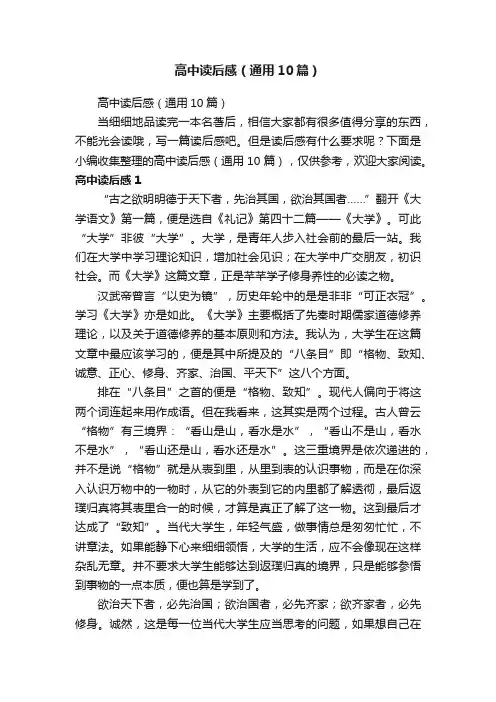 高中读后感（通用10篇）

高中读后感（通用10篇）

当细细地品读完一本名著后，相信大家都有很多值得分享的东西，不能光会读哦，写一篇读后感吧。但是读后感有什么要求呢？下面是小编收集整理的高中读后感（通用10篇），仅供参考，欢迎大家阅读。

高中读后感1

“古之欲明明德于天下者，先治其国，欲治其国者……”翻开《大学语文》第一篇，便是选自《礼记》第四十二篇——《大学》。可此“大学”非彼“大学”。大学，是青年人步入社会前的最后一站。我们在大学中学习理论知识，增加社会见识；在大学中广交朋友，初识社会。而《大学》这篇文章，正是莘莘学子修身养性的必读之物。

汉武帝曾言“以史为镜”，历史年轮中的是是非非“可正衣冠”。学习《大学》亦是如此。《大学》主要概括了先秦时期儒家道德修养理论，以及关于道德修养的基本原则和方法。我认为，大学生在这篇文章中最应该学习的，便是其中所提及的“八条目”即“格物、致知、诚意、正心、修身、齐家、治国、平天下”这八个方面。

排在“八条目”之首的便是“格物、致知”。现代人偏向于将这两个词连起来用作成语。但在我看来，这其实是两个过程。古人曾云“格物”有三境界：“看山是山，看水是水”，“看山不是山，看水不是水”，“看山还是山，看水还是水”。这三重境界是依次递进的，并不是说“格物”就是从表到里，从里到表的认识事物，而是在你深入认识万物中的一物时，从它的外表到它的内里都了解透彻，最后返璞归真将其表里合一的时候，才算是真正了解了这一物。这到最后才达成了“致知”。当代大学生，年轻气盛，做事情总是匆匆忙忙，不讲章法。如果能静下心来细细领悟，大学的生活，应不会像现在这样杂乱无章。并不要求大学生能够达到返璞归真的境界，只是能够参悟到事物的一点本质，便也算是学到了。

欲治天下者，必先治国；欲治国者，必先齐家；欲齐家者，必先修身。诚然，这是每一位当代大学生应当思考的问题，如果想自己在